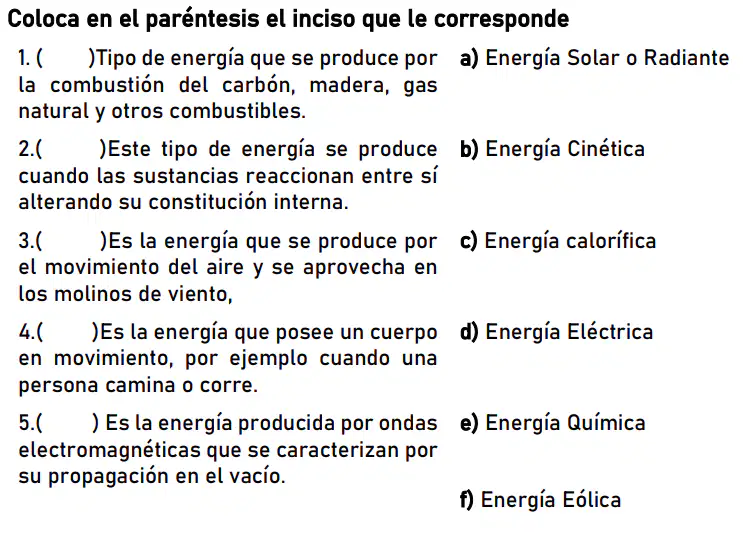 Coloca en el paréntesis el inciso que le corresponde

1. (    )Tipo de energía que se produce por la combustión del carbón, madera, gas natural y otros combustibles.

2.(    )Este tipo de energía se produce cuando las sustancias reaccionan entre sí alterando su constitución interna.

3.(    )Es la energía que se produce por el movimiento del aire y se aprovecha en los molinos de viento,

4.(    )Es la energía que posee un cuerpo en movimiento, por ejemplo cuando una persona camina o corre.

5.(    ) Es la energía producida por ondas electromagnéticas que se caracterizan por su propagación en el vacío.

a) Energía Solar o Radiante

b) Energía Cinética

c) Energía calorífica

d) Energía Eléctrica

e) Energía Química

f) Energía Eólica